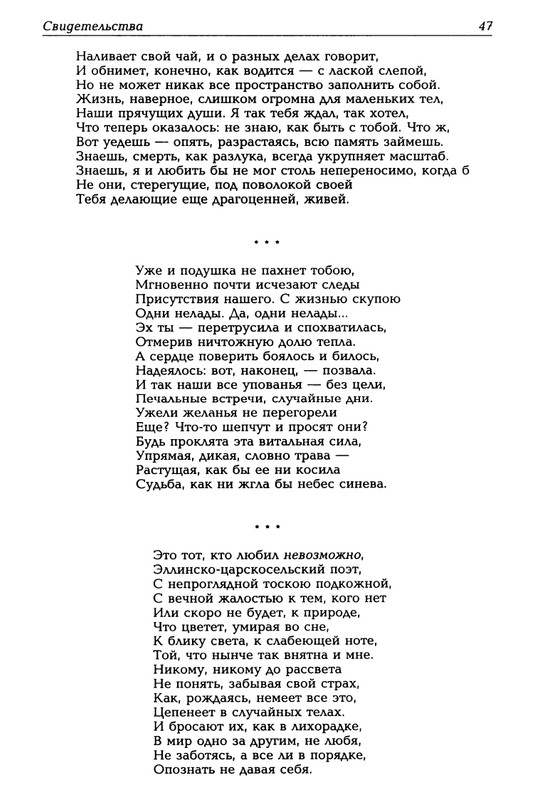 Свидетельства 47

Наливает свой чай, и о разных делах говорит,
И обнимет, конечно, как водится — с лаской слепой,
Но не может никак все пространство заполнить собой.
Жизнь, наверное, слишком огромна для маленьких тел,
Наши прячущих души. Я так тебя ждал, так хотел,
Что теперь оказалось: не знаю, как быть с тобой. Что ж,
Вот уедешь — опять, разрастаясь, всю память займешь.
Знаешь, смерть, как разлука, всегда укрупняет масштаб.
Знаешь, я и любить бы не мог столь непереносимо, когда б
Не они, стерегущие, под поволокой своей
Тебя делающие еще драгоценней, живей.

• • •

Уже и подушка не пахнет тобою,
Мгновенно почти исчезают следы
Присутствия нашего. С жизнью скупою
Одни нелады. Да, одни нелады...
Эх ты — перетрусила и спохватилась,
Отмерив ничтожную долю тепла.
А сердце поверить боялось и билось,
Надеялось: вот, наконец, — позвала.
И так наши все упованья — без цели,
Печальные встречи, случайные дни.
Ужели желанья не перегорели
Еще? Что-то шепчут и просят они?
Будь проклята эта витальная сила,
Упрямая, дикая, словно трава —
Растущая, как бы ее ни косила
Судьба, как ни жгла бы небес синева.

• • •

Это тот, кто любил невозможно,
Эллинско-царскосельский поэт,
С непроглядной тоскою подкожной,
С вечной жалостью к тем, кого нет
Или скоро не будет, к природе,
Что цветет, умирая во сне,
К блику света, к слабеющей ноте,
Той, что нынче так внятна и мне.
Никому, никому до рассвета
Не понять, забывая свой страх,
Как, рождаясь, немеет все это,
Цепенеет в случайных телах.
И бросают их, как в лихорадке,
В мир одно за другим, не любя,
Не заботясь, а все ли в порядке,
Опознать не давая себя.